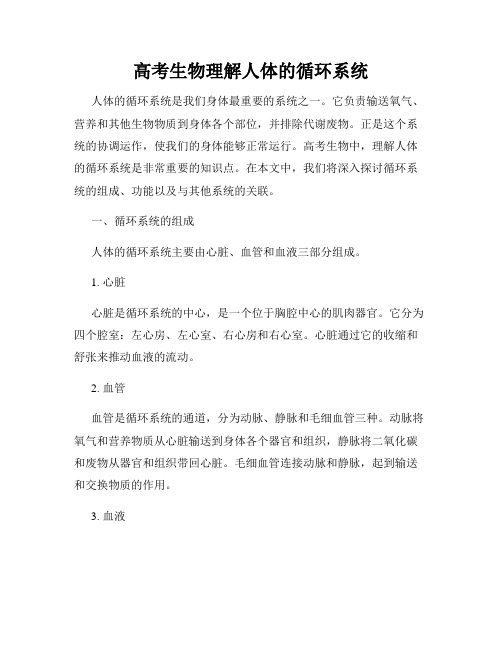 高考生物理解人体的循环系统

人体的循环系统是我们身体最重要的系统之一。它负责输送氧气、营养和其他生物物质到身体各个部位，并排除代谢废物。正是这个系统的协调运作，使我们的身体能够正常运行。高考生物中，理解人体的循环系统是非常重要的知识点。在本文中，我们将深入探讨循环系统的组成、功能以及与其他系统的关联。

一、循环系统的组成

人体的循环系统主要由心脏、血管和血液三部分组成。

1. 心脏

心脏是循环系统的中心，是一个位于胸腔中心的肌肉器官。它分为四个腔室：左心房、左心室、右心房和右心室。心脏通过它的收缩和舒张来推动血液的流动。

2. 血管

血管是循环系统的通道，分为动脉、静脉和毛细血管三种。动脉将氧气和营养物质从心脏输送到身体各个器官和组织，静脉将二氧化碳和废物从器官和组织带回心脏。毛细血管连接动脉和静脉，起到输送和交换物质的作用。

3. 血液